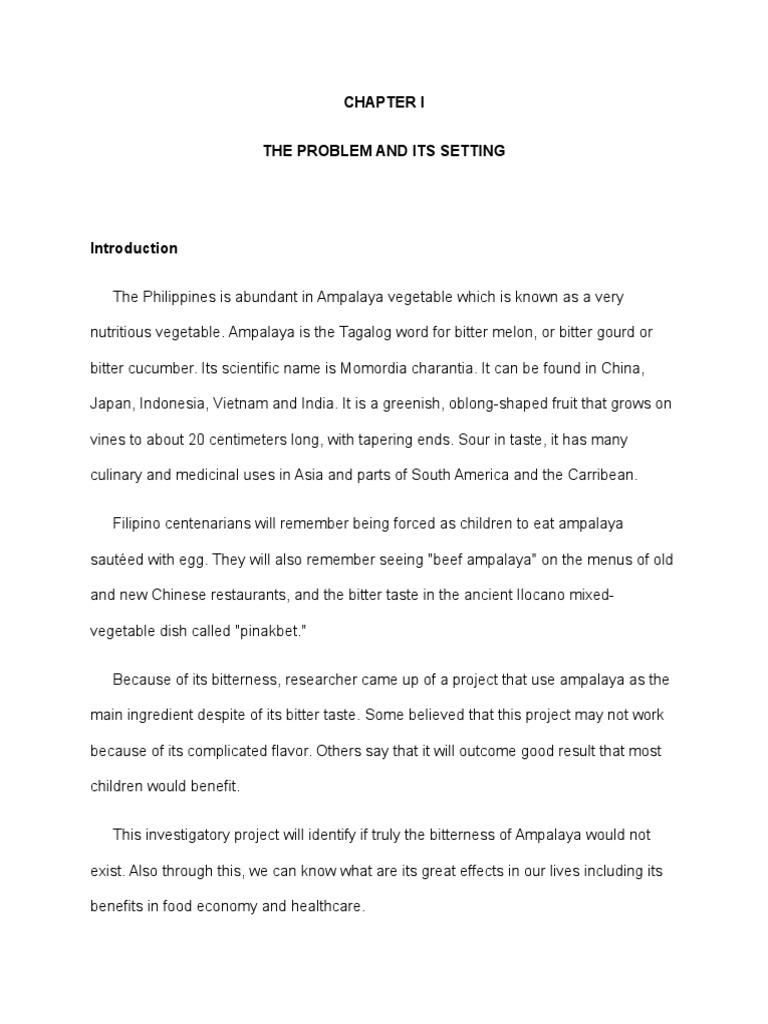 CHAPTER I

THE PROBLEM AND ITS SETTING

Introduction

The Philippines is abundant in Ampalaya vegetable which is known as a very nutritious vegetable. Ampalaya is the Tagalog word for bitter melon, or bitter gourd or bitter cucumber. Its scientific name is Momordia charantia. It can be found in China, Japan, Indonesia, Vietnam and India. It is a greenish, oblong-shaped fruit that grows on vines to about 20 centimeters long, with tapering ends. Sour in taste, it has many culinary and medicinal uses in Asia and parts of South America and the Carribean.

Filipino centenarians will remember being forced as children to eat ampalaya sautéed with egg. They will also remember seeing "beef ampalaya" on the menus of old and new Chinese restaurants, and the bitter taste in the ancient Ilocano mixed-vegetable dish called "pinakbet."

Because of its bitterness, researcher came up of a project that use ampalaya as the main ingredient despite of its bitter taste. Some believed that this project may not work because of its complicated flavor. Others say that it will outcome good result that most children would benefit.

This investigatory project will identify if truly the bitterness of Ampalaya would not exist. Also through this, we can know what are its great effects in our lives including its benefits in food economy and healthcare.